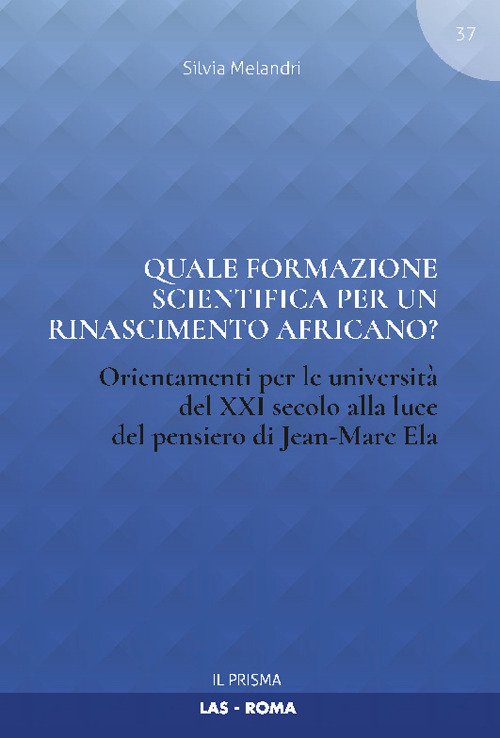 37

Silvia Melandri

QUALE FORMAZIONE SCIENTIFICA PER UN RINASCIMENTO AFRICANO?

Orientamenti per le università del XXI secolo alla luce del pensiero di Jean-Marc Ela

IL PRISMA

LAS - ROMA